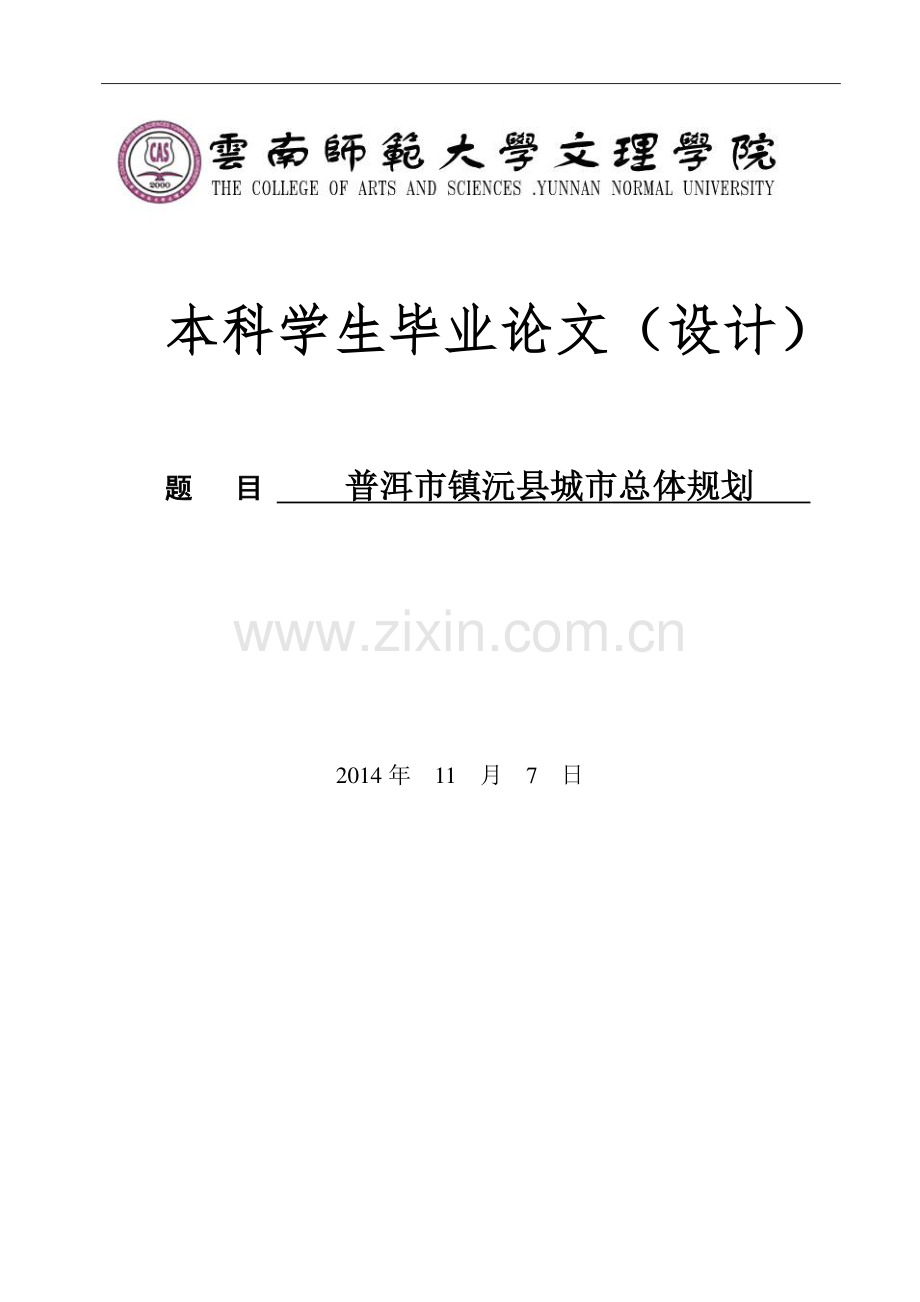 CAS
2000

雲南師範大學文理學院
THE COLLEGE OF ARTS AND SCIENCES .YUNNAN NORMAL UNIVERSITY

本科学生毕业论文（设计）

题 目 普洱市镇沅县城市总体规划

www.zixin.com.cn

2014 年 11 月 7 日